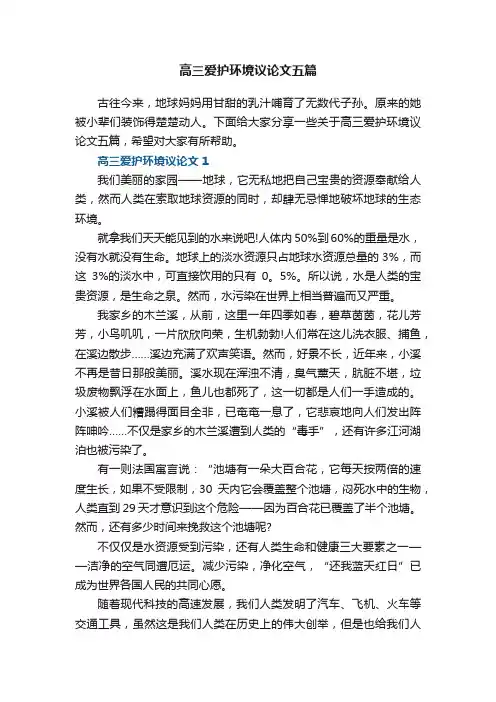 高三爱护环境议论文五篇

古往今来，地球妈妈用甘甜的乳汁哺育了无数代子孙。原来的她被小辈们装饰得楚楚动人。下面给大家分享一些关于高三爱护环境议论文五篇，希望对大家有所帮助。

高三爱护环境议论文 1

我们美丽的家园——地球，它无私地把自己宝贵的资源奉献给人类，然而人类在索取地球资源的同时，却肆无忌惮地破坏地球的生态环境。

就拿我们天天能见到的水来说吧!人体内 50%到 60%的重量是水，没有水就没有生命。地球上的淡水资源只占地球水资源总量的 3%，而这 3%的淡水中，可直接饮用的只有 0。5%。所以说，水是人类的宝贵资源，是生命之泉。然而，水污染在世界上相当普遍而又严重。

我家乡的木兰溪，从前，这里一年四季如春，碧草茵茵，花儿芳芳，小鸟叽叽，一片欣欣向荣，生机勃勃!人们常在这儿洗衣服、捕鱼，在溪边散步……溪边充满了欢声笑语。然而，好景不长，近年来，小溪不再是昔日那般美丽。溪水现在浑浊不清，臭气熏天，肮脏不堪，垃圾废物飘浮在水面上，鱼儿也都死了，这一切都是人们一手造成的。小溪被人们糟蹋得面目全非，已奄奄一息了，它悲哀地向人们发出阵阵呻吟……不仅是家乡的木兰溪遭到人类的“毒手”，还有许多江河湖泊也被污染了。

有一则法国寓言说：“池塘有一朵大百合花，它每天按两倍的速度生长，如果不受限制，30 天内它会覆盖整个池塘，闷死水中的生物，人类直到 29 天才意识到这个危险——因为百合花已覆盖了半个池塘。然而，还有多少时间来挽救这个池塘呢?

不仅仅是水资源受到污染，还有人类生命和健康三大要素之一——洁净的空气同遭厄运。减少污染，净化空气，“还我蓝天红日”已成为世界各国人民的共同心愿。

随着现代科技的高速发展，我们人类发明了汽车、飞机、火车等交通工具，虽然这是我们人类在历史上的伟大创举，但是也给我们人